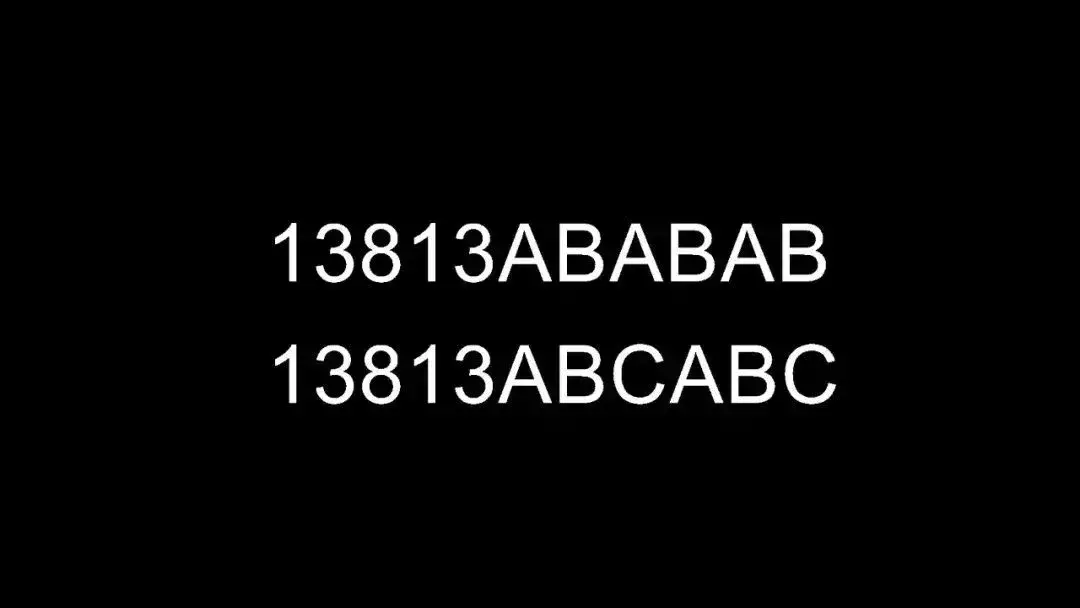 13813ABABAB
13813ABCABC